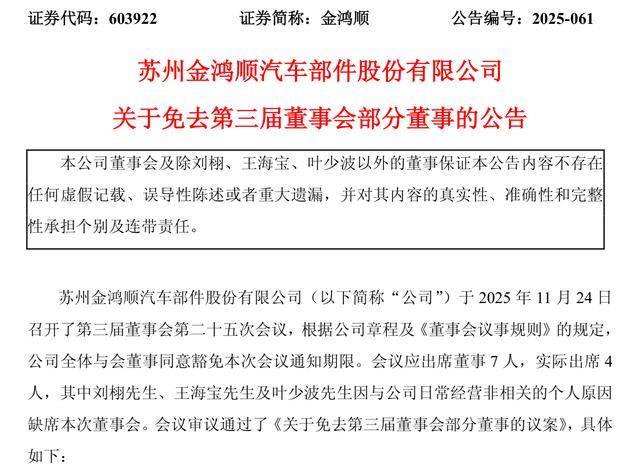 证券代码：603922　　　　证券简称：金鸿顺　　　　公告编号：2025-061

苏州金鸿顺汽车部件股份有限公司

关于免去第三届董事会部分董事的公告

本公司董事会及除刘栩、王海宝、叶少波以外的董事保证本公告内容不存在任何虚假记载、误导性陈述或者重大遗漏，并对其内容的真实性、准确性和完整性承担个别及连带责任。

苏州金鸿顺汽车部件股份有限公司（以下简称“公司”）于 2025 年 11 月 24 日召开了第三届董事会第二十五次会议，根据公司章程及《董事会议事规则》的规定，公司全体与会董事同意豁免本次会议通知期限。会议应出席董事 7 人，实际出席 4 人，其中刘栩先生、王海宝先生及叶少波先生因与公司日常经营非相关的个人原因缺席本次董事会。会议审议通过了《关于免去第三届董事会部分董事的议案》，具体如下：